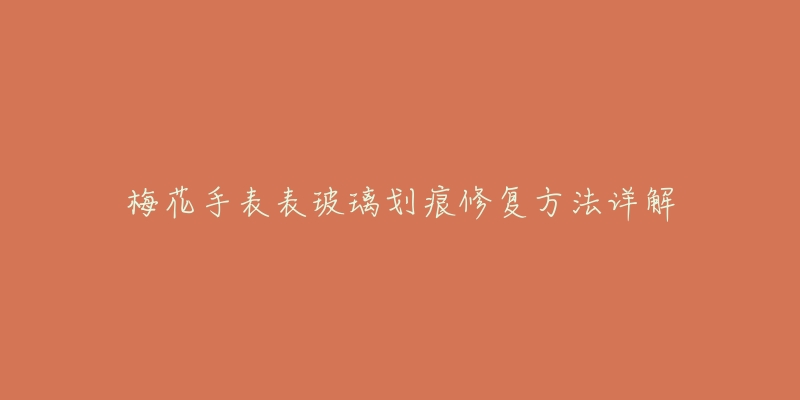 梅花手表表玻璃划痕修复方法详解